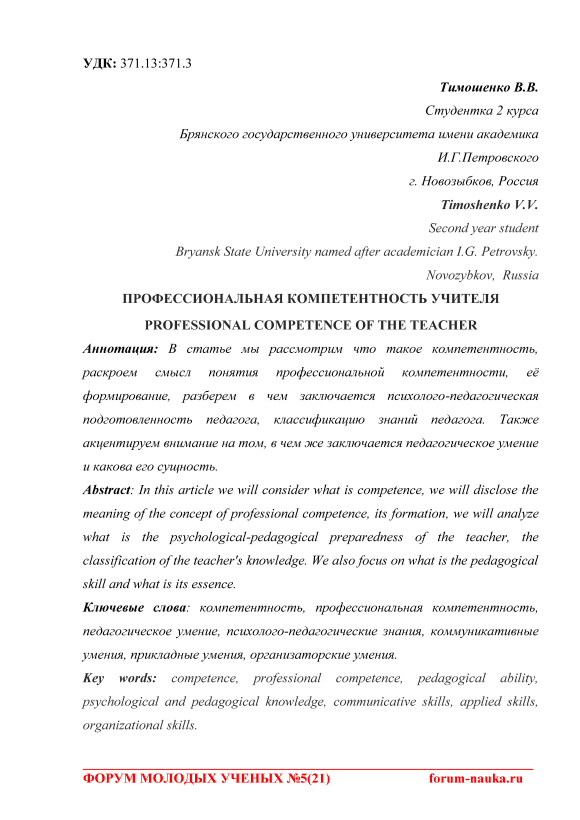 УДК: 371.13:371.3

Тимошенко В.В.
Студентка 2 курса
Брянского государственного университета имени академика И.Г.Петровского
г. Новозыбков, Россия
Timoshenko V.V.
Second year student
Bryansk State University named after academician I.G. Petrovsky.
Novozybkov, Russia

ПРОФЕССИОНАЛЬНАЯ КОМПЕТЕНТНОСТЬ УЧИТЕЛЯ
PROFESSIONAL COMPETENCE OF THE TEACHER

Аннотация: В статье мы рассмотрим что такое компетентность, раскроем смысл понятия профессиональной компетентности, её формирование, разберем в чем заключается психолого-педагогическая подготовленность педагога, классификацию знаний педагога. Также акцентируем внимание на том, в чем же заключается педагогическое умение и какова его сущность.

Abstract: In this article we will consider what is competence, we will disclose the meaning of the concept of professional competence, its formation, we will analyze what is the psychological-pedagogical preparedness of the teacher, the classification of the teacher's knowledge. We also focus on what is the pedagogical skill and what is its essence.

Ключевые слова: компетентность, профессиональная компетентность, педагогическое умение, психолого-педагогические знания, коммуникативные умения, прикладные умения, организаторские умения.

Key words: competence, professional competence, pedagogical ability, psychological and pedagogical knowledge, communicative skills, applied skills, organizational skills.

ФОРУМ МОЛОДЫХ УЧЕНЫХ №5(21) forum-nauka.ru